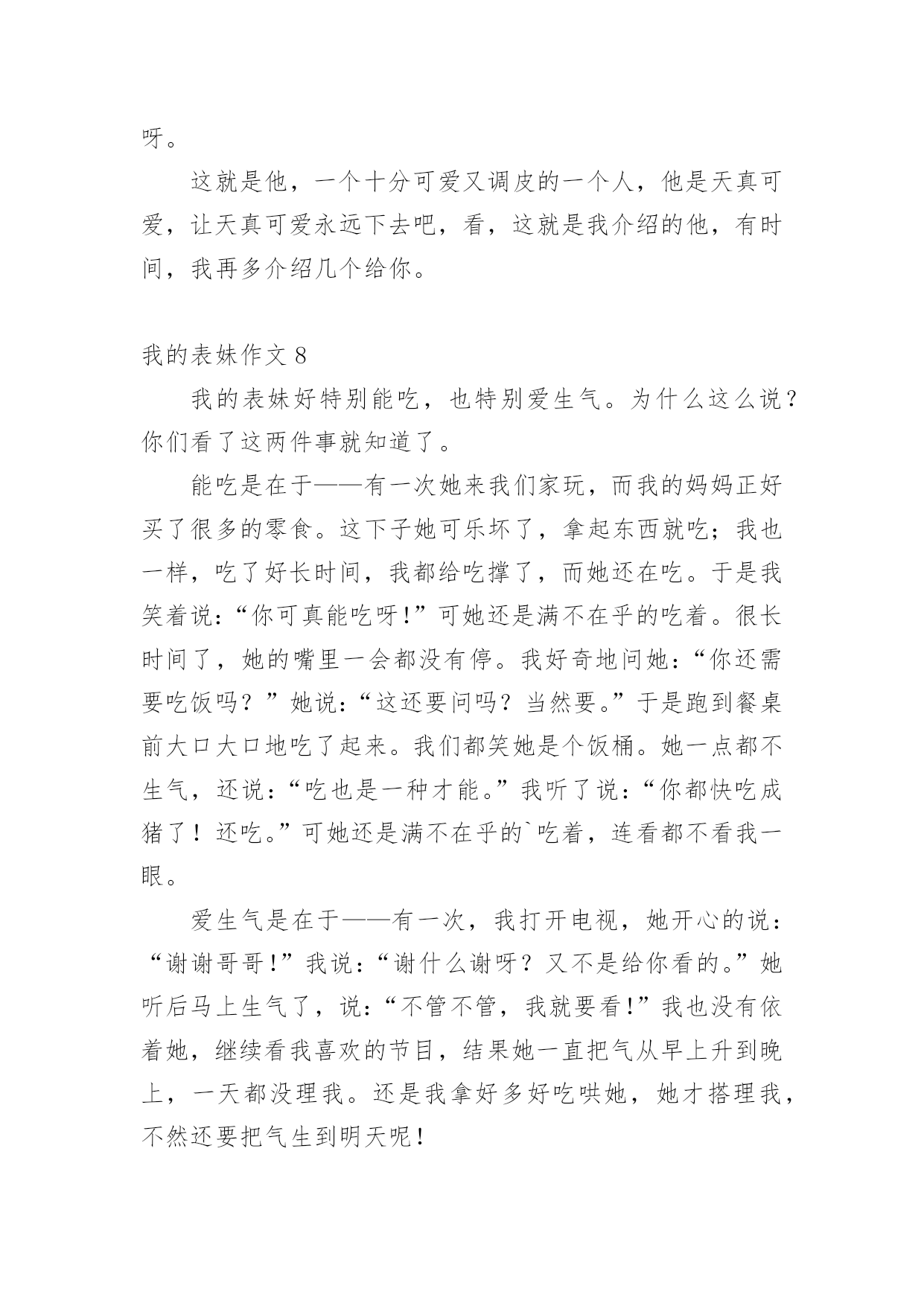 呀。

这就是他，一个十分可爱又调皮的一个人，他是天真可爱，让天真可爱永远下去吧，看，这就是我介绍的他，有时间，我再多介绍几个给你。

我的表妹作文 8

我的表妹好特别能吃，也特别爱生气。为什么这么说？你们看了这两件事就知道了。

能吃是在于——有一次她来我们家玩，而我的妈妈正好买了很多的零食。这下子她可乐坏了，拿起东西就吃；我也一样，吃了好长时间，我都给吃撑了，而她还在吃。于是我笑着说：“你可真能吃呀！”可她还是满不在乎的吃着。很长时间了，她的嘴里一会都没有停。我好奇地问她：“你还需要吃饭吗？”她说：“这还要问吗？当然要。”于是跑到餐桌前大口大口地吃了起来。我们都笑她是个饭桶。她一点都不生气，还说：“吃也是一种才能。”我听了说：“你都快吃成猪了！还吃。”可她还是满不在乎的`吃着，连看都不看我一眼。

爱生气是在于——有一次，我打开电视，她开心的说：“谢谢哥哥！”我说：“谢什么谢呀？又不是给你看的。”她听后马上生气了，说：“不管不管，我就要看！”我也没有依着她，继续看我喜欢的节目，结果她一直把气从早上升到晚上，一天都没理我。还是我拿好多好吃哄她，她才搭理我，不然还要把气生到明天呢！